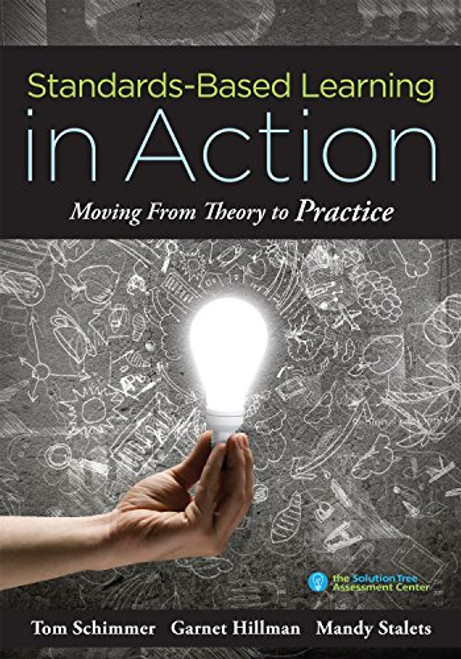 Standards-Based Learning
in Action
Moving From Theory to Practice

the Solution Tree Assessment Center

Tom Schimmer Garnet Hillman Mandy Stalets